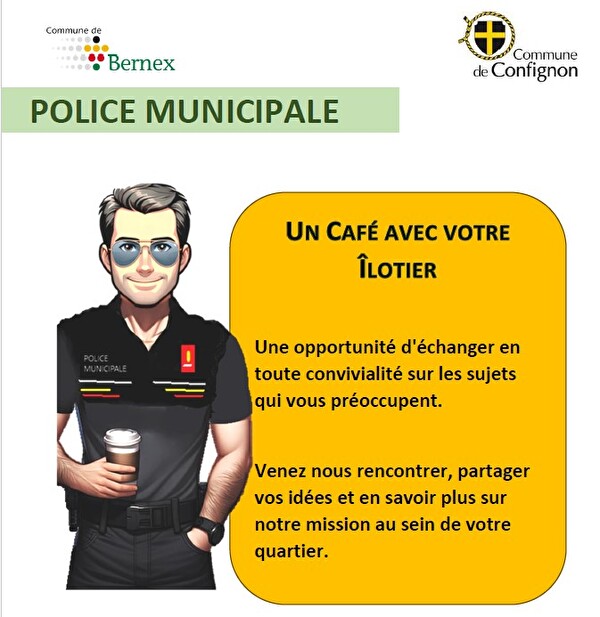 Commune de
Bernex

Commune
de Confignon

POLICE MUNICIPALE

POLICE
MUNICIPALE

UN CAFÉ AVEC VOTRE ÎLOTIER

Une opportunité d'échanger en toute convivialité sur les sujets qui vous préoccupent.

Venez nous rencontrer, partager vos idées et en savoir plus sur notre mission au sein de votre quartier.